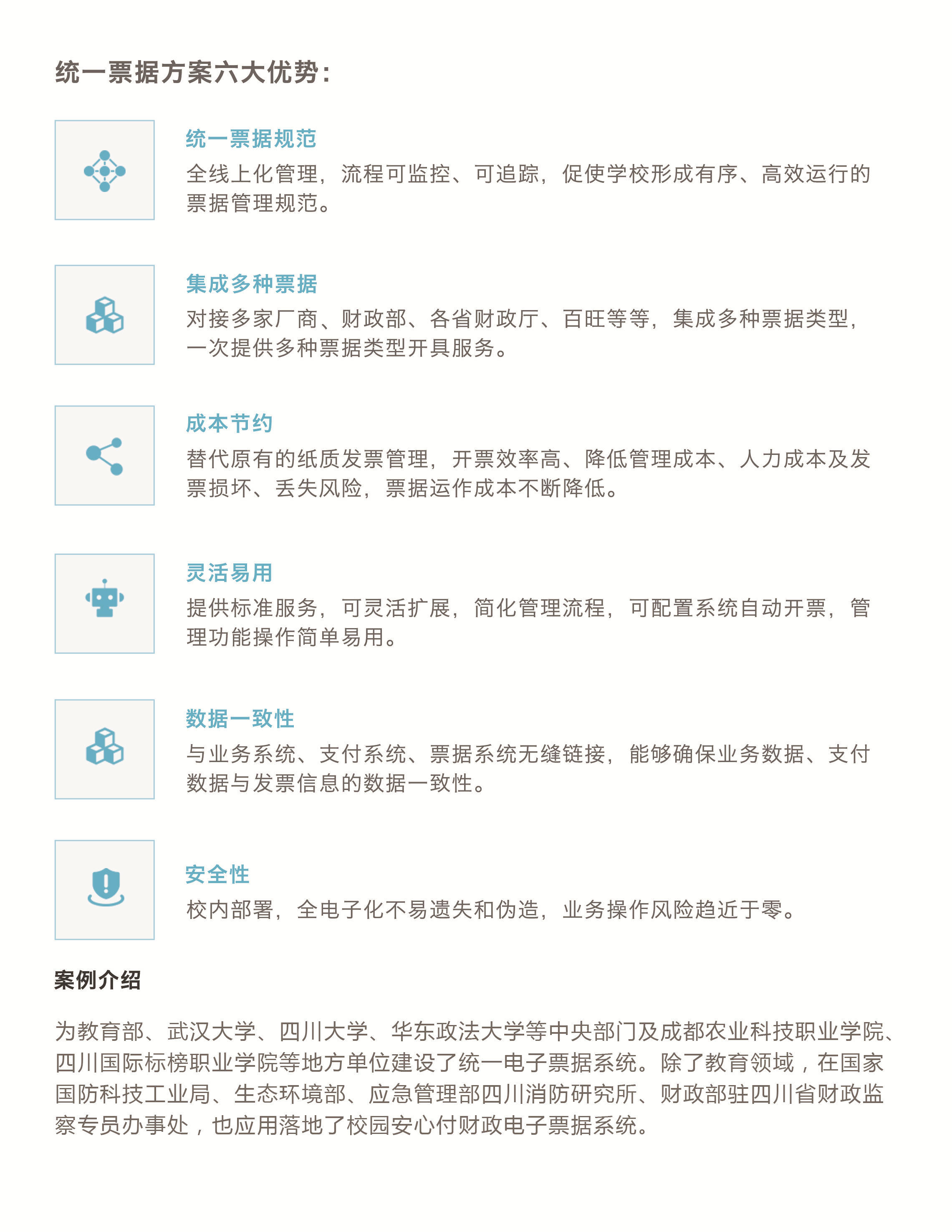 统一票据方案六大优势：

统一票据规范
全线上化管理，流程可监控、可追踪，促使学校形成有序、高效运行的票据管理规范。

集成多种票据
对接多家厂商、财政部、各省财政厅、百旺等等，集成多种票据类型，一次提供多种票据类型开具服务。

成本节约
替代原有的纸质发票管理，开票效率高、降低管理成本、人力成本及发票损坏、丢失风险，票据运作成本不断降低。

灵活易用
提供标准服务，可灵活扩展，简化管理流程，可配置系统自动开票，管理功能操作简单易用。

数据一致性
与业务系统、支付系统、票据系统无缝链接，能够确保业务数据、支付数据与发票信息的数据一致性。

安全性
校内部署，全电子化不易遗失和伪造，业务操作风险趋近于零。

案例介绍

为教育部、武汉大学、四川大学、华东政法大学等中央部门及成都农业科技职业学院、四川国际标榜职业学院等地方单位建设了统一电子票据系统。除了教育领域，在国家国防科技工业局、生态环境部、应急管理部四川消防研究所、财政部驻四川省财政监察专员办事处，也应用落地了校园安心付财政电子票据系统。